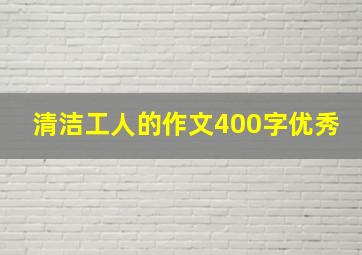 清洁工人的作文400字优秀